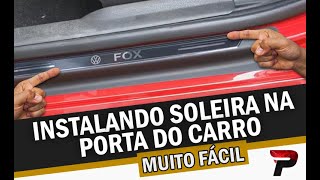 FOX

INSTALANDO SOLEIRA NA PORTA DO CARRO

MUITO FÁCIL

P